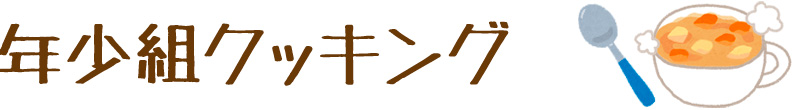 年少組クッキング